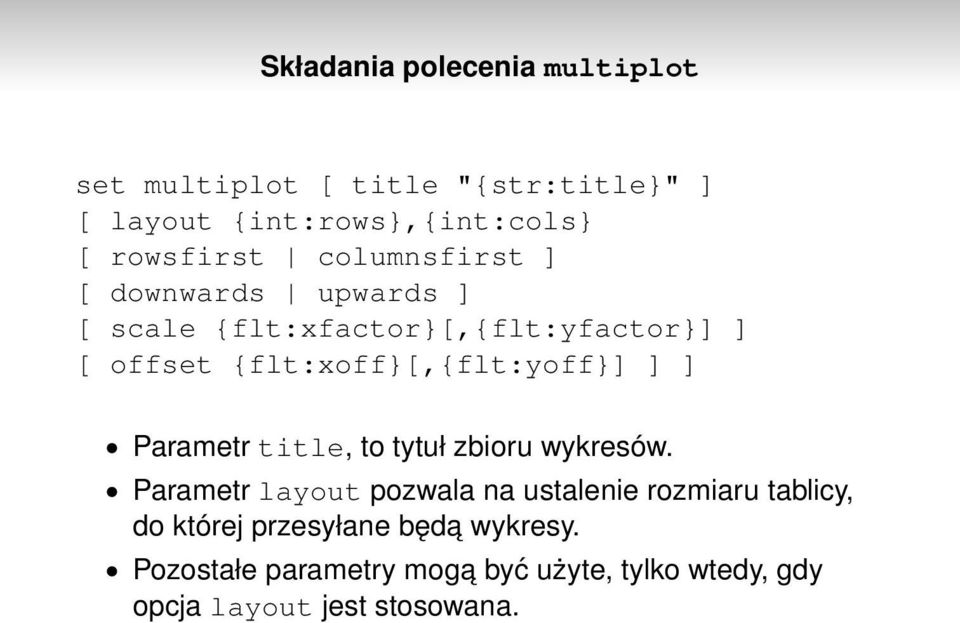 Składania polecenia multiplot

set multiplot [ title "{str:title}" ]
[ layout {int:rows},{int:cols}
[ rowsfirst | columnsfirst ]
[ downwards | upwards ]
[ scale {flt:xfactor}[,{flt:yfactor}] ]
[ offset {flt:xoff}[,{flt:yoff}] ] ]

• Parametr title, to tytuł zbioru wykresów.
• Parametr layout pozwala na ustalenie rozmiaru tablicy, do której przesyłane będą wykresy.
• Pozostałe parametry mogą być użyte, tylko wtedy, gdy opcja layout jest stosowana.